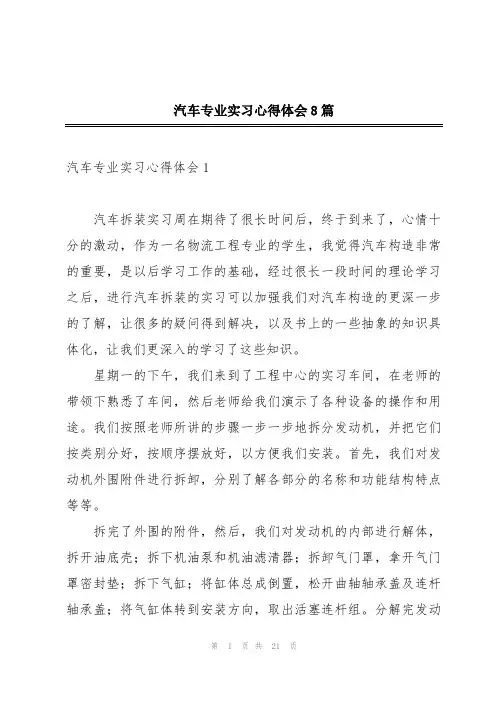 汽车专业实习心得体会8篇

汽车专业实习心得体会1

汽车拆装实习周在期待了很长时间后，终于到来了，心情十分的激动，作为一名物流工程专业的学生，我觉得汽车构造非常的重要，是以后学习工作的基础，经过很长一段时间的理论学习之后，进行汽车拆装的实习可以加强我们对汽车构造的更深一步的了解，让很多的疑问得到解决，以及书上的一些抽象的知识具体化，让我们更深入的学习了这些知识。

星期一的下午，我们来到了工程中心的实习车间，在老师的带领下熟悉了车间，然后老师给我们演示了各种设备的操作和用途。我们按照老师所讲的步骤一步一步地拆分发动机，并把它们按类别分好，按顺序摆放好，以方便我们安装。首先，我们对发动机外围附件进行拆卸，分别了解各部分的名称和功能结构特点等等。

拆完了外围的附件，然后，我们对发动机的内部进行解体，拆开油底壳；拆下机油泵和机油滤清器；拆卸气门罩，拿开气门罩密封垫；拆下气缸；将缸体总成倒置，松开曲轴轴承盖及连杆轴承盖；将气缸体转到安装方向，取出活塞连杆组。分解完发动

第 1 页 共 21 页